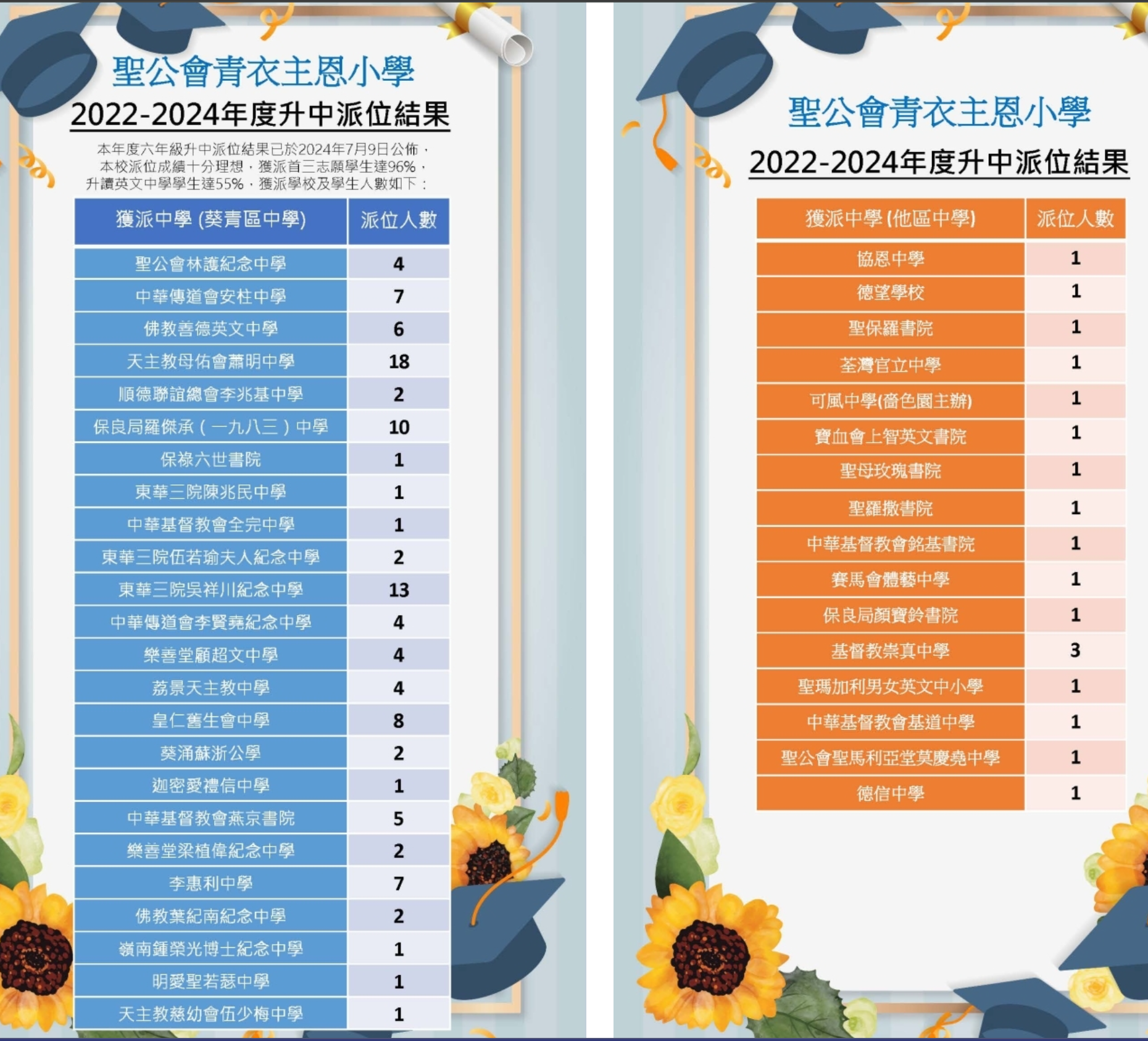 聖公會青衣主恩小學

2022-2024年度升中派位結果

本年度六年級升中派位結果已於2024年7月9日公佈，本校派位成績十分理想，獲派首三志願學生達96%，升讀英文中學學生達55%，獲派學校及學生人數如下：

| 獲派中學 (葵青區中學) | 派位人數 |
|---|---|
| 聖公會林護紀念中學 | 4 |
| 中華傳道會安柱中學 | 7 |
| 佛教善德英文中學 | 6 |
| 天主教母佑會蕭明中學 | 18 |
| 順德聯誼總會李兆基中學 | 2 |
| 保良局羅傑承（一九八三）中學 | 10 |
| 保祿六世書院 | 1 |
| 東華三院陳兆民中學 | 1 |
| 中華基督教會全完中學 | 1 |
| 東華三院伍若瑜夫人紀念中學 | 2 |
| 東華三院吳祥川紀念中學 | 13 |
| 中華傳道會李賢堯紀念中學 | 4 |
| 樂善堂顧超文中學 | 4 |
| 荔景天主教中學 | 4 |
| 皇仁舊生會中學 | 8 |
| 葵涌蘇浙公學 | 2 |
| 迦密愛禮信中學 | 1 |
| 中華基督教會燕京書院 | 5 |
| 樂善堂梁植偉紀念中學 | 2 |
| 李惠利中學 | 7 |
| 佛教葉紀南紀念中學 | 2 |
| 嶺南鍾榮光博士紀念中學 | 1 |
| 明愛聖若瑟中學 | 1 |
| 天主教慈幼會伍少梅中學 | 1 |

聖公會青衣主恩小學

2022-2024年度升中派位結果

| 獲派中學 (他區中學) | 派位人數 |
|---|---|
| 協恩中學 | 1 |
| 德望學校 | 1 |
| 聖保羅書院 | 1 |
| 荃灣官立中學 | 1 |
| 可風中學(嗇色園主辦) | 1 |
| 寶血會上智英文書院 | 1 |
| 聖母玫瑰書院 | 1 |
| 聖羅撒書院 | 1 |
| 中華基督教會銘基書院 | 1 |
| 賽馬會體藝中學 | 1 |
| 保良局顏寶鈴書院 | 1 |
| 基督教崇真中學 | 3 |
| 聖瑪加利男女英文中小學 | 1 |
| 中華基督教會基道中學 | 1 |
| 聖公會聖馬利亞堂莫慶堯中學 | 1 |
| 德信中學 | 1 |